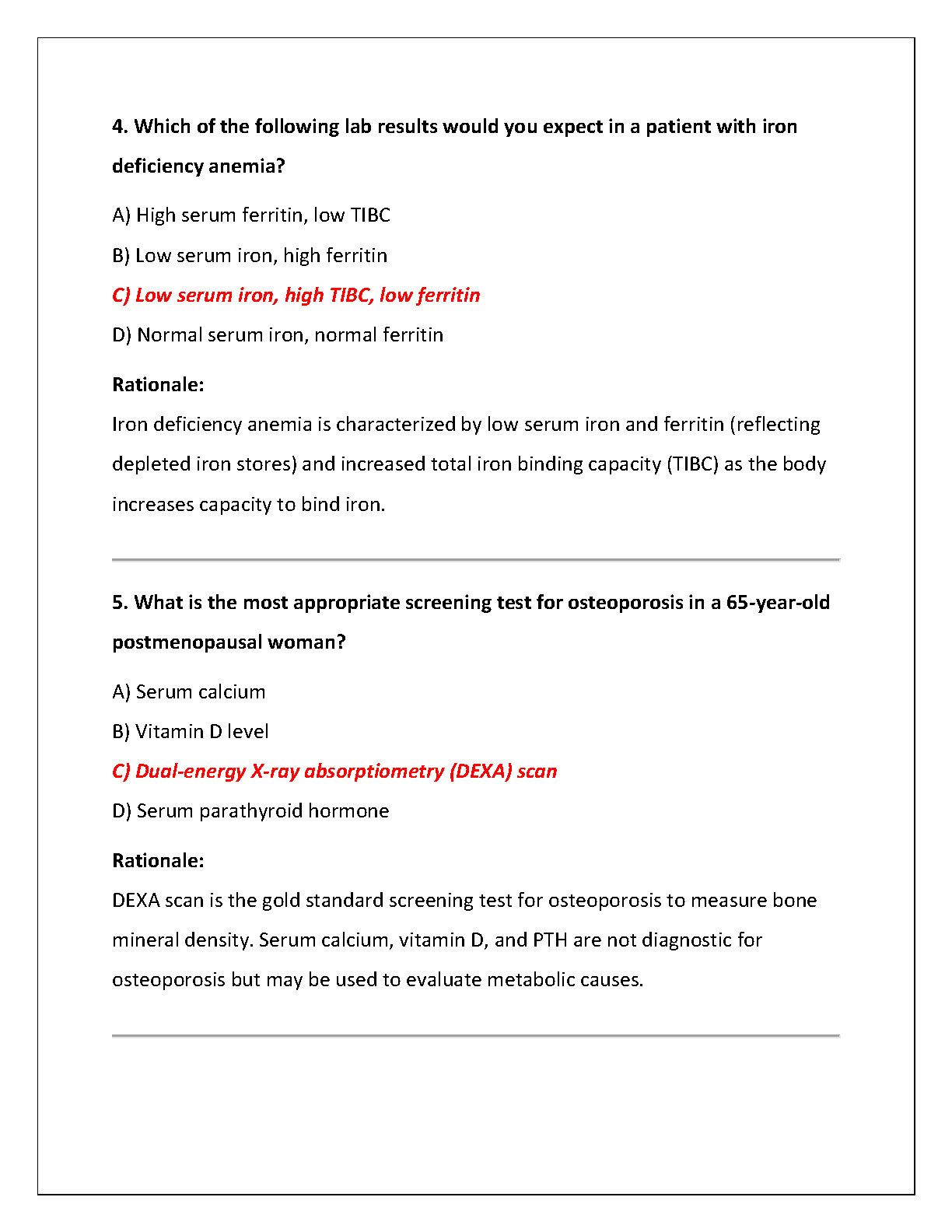 4. Which of the following lab results would you expect in a patient with iron deficiency anemia?

A) High serum ferritin, low TIBC

B) Low serum iron, high ferritin

C) Low serum iron, high TIBC, low ferritin

D) Normal serum iron, normal ferritin

Rationale:
Iron deficiency anemia is characterized by low serum iron and ferritin (reflecting depleted iron stores) and increased total iron binding capacity (TIBC) as the body increases capacity to bind iron.

5. What is the most appropriate screening test for osteoporosis in a 65-year-old postmenopausal woman?

A) Serum calcium

B) Vitamin D level

C) Dual-energy X-ray absorptiometry (DEXA) scan

D) Serum parathyroid hormone

Rationale:
DEXA scan is the gold standard screening test for osteoporosis to measure bone mineral density. Serum calcium, vitamin D, and PTH are not diagnostic for osteoporosis but may be used to evaluate metabolic causes.